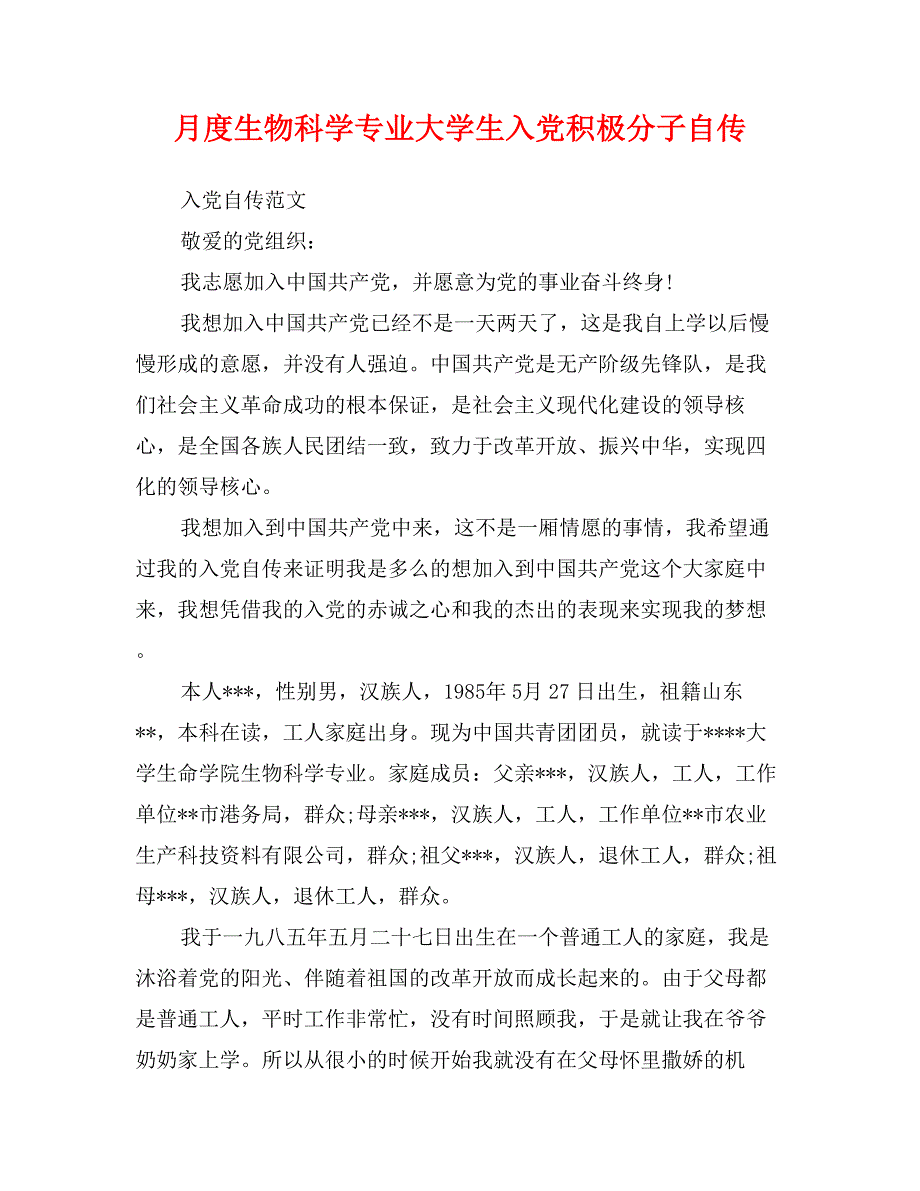 月度生物科学专业大学生入党积极分子自传

入党自传范文

敬爱的党组织：

我志愿加入中国共产党，并愿意为党的事业奋斗终身!

我想加入中国共产党已经不是一天两天了，这是我自上学以后慢慢形成的意愿，并没有人强迫。中国共产党是无产阶级先锋队，是我们社会主义革命成功的根本保证，是社会主义现代化建设的领导核心，是全国各族人民团结一致，致力于改革开放、振兴中华，实现四化的领导核心。

我想加入到中国共产党中来，这不是一厢情愿的事情，我希望通过我的入党自传来证明我是多么的想加入到中国共产党这个大家庭中来，我想凭借我的入党的赤诚之心和我的杰出的表现来实现我的梦想。

本人***，性别男，汉族人，1985年5月27日出生，祖籍山东**，本科在读，工人家庭出身。现为中国共青团团员，就读于****大学生命学院生物科学专业。家庭成员：父亲***，汉族人，工人，工作单位**市港务局，群众;母亲***，汉族人，工人，工作单位**市农业生产科技资料有限公司，群众;祖父***，汉族人，退休工人，群众;祖母***，汉族人，退休工人，群众。

我于一九八五年五月二十七日出生在一个普通工人的家庭，我是沐浴着党的阳光、伴随着祖国的改革开放而成长起来的。由于父母都是普通工人，平时工作非常忙，没有时间照顾我，于是就让我在爷爷奶奶家上学。所以从很小的时候开始我就没有在父母怀里撒娇的机